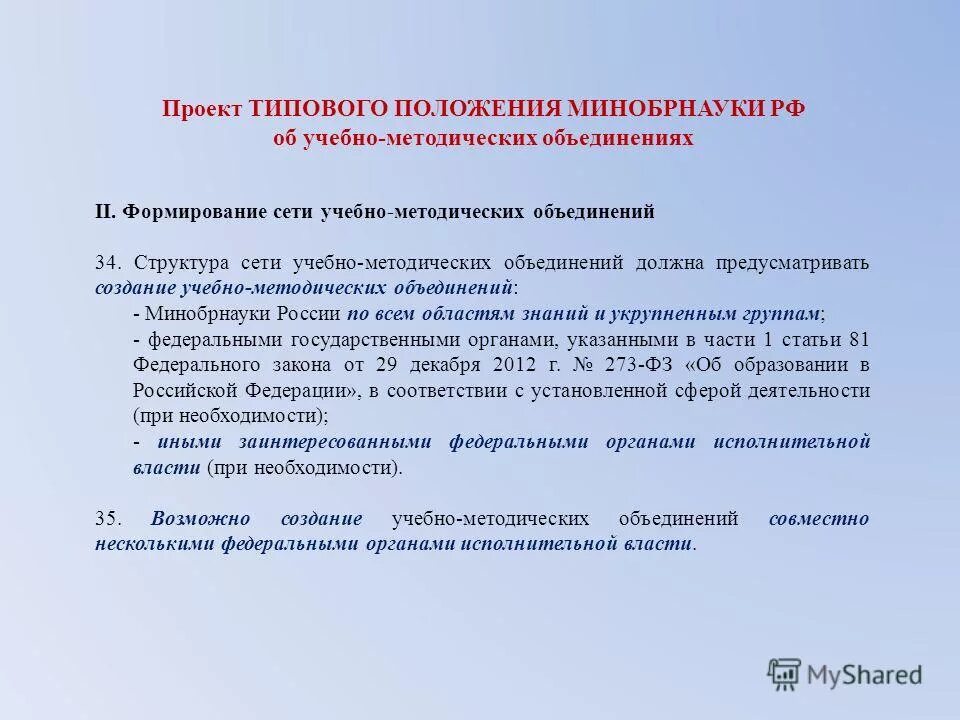 Проект ТИПОВОГО ПОЛОЖЕНИЯ МИНОБРНАУКИ РФ об учебно-методических объединениях

II. Формирование сети учебно-методических объединений

34. Структура сети учебно-методических объединений должна предусматривать создание учебно-методических объединений:

- Минобрнауки России по всем областям знаний и укрупненным группам;

- федеральными государственными органами, указанными в части 1 статьи 81 Федерального закона от 29 декабря 2012 г. № 273-ФЗ «Об образовании в Российской Федерации», в соответствии с установленной сферой деятельности (при необходимости);

- иными заинтересованными федеральными органами исполнительной власти (при необходимости).

35. Возможно создание учебно-методических объединений совместно несколькими федеральными органами исполнительной власти.

MyShared